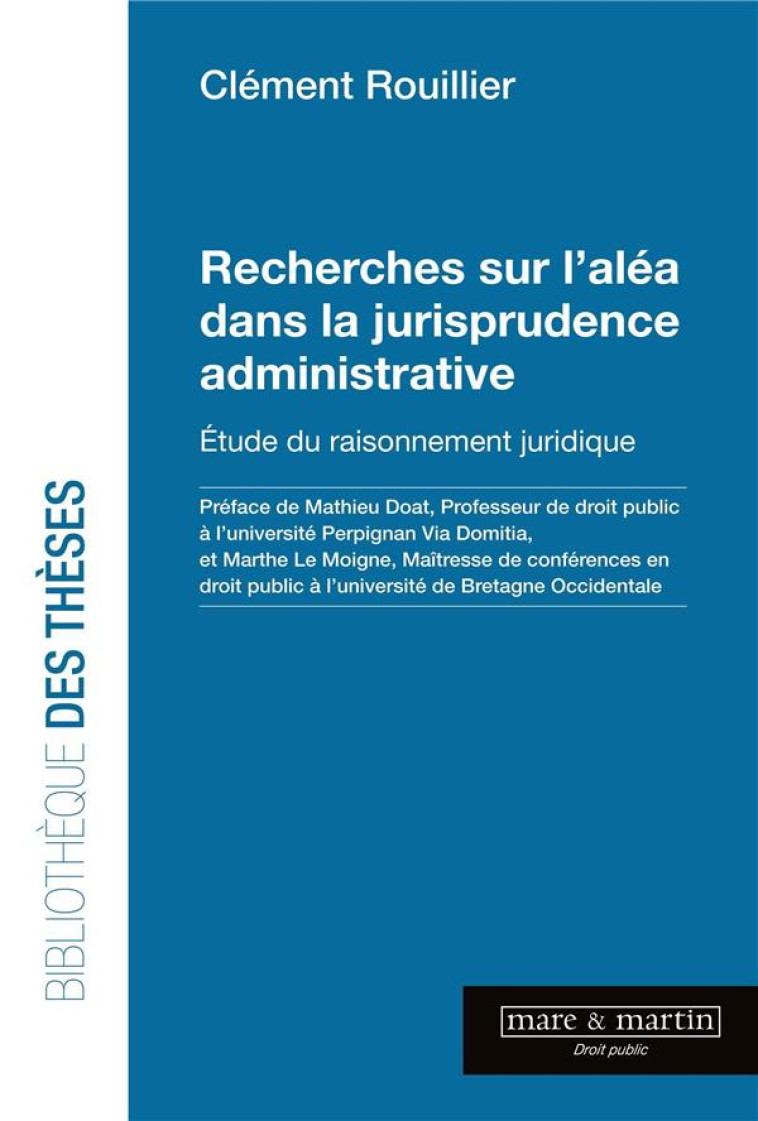 BIBLIOTHÈQUE DES THÈSES

Clément Rouillier

Recherches sur l'aléa dans la jurisprudence administrative

Étude du raisonnement juridique

Préface de Mathieu Doat, Professeur de droit public à l'université Perpignan Via Domitia, et Marthe Le Moigne, Maîtresse de conférences en droit public à l'université de Bretagne Occidentale

mare & martin
Droit public